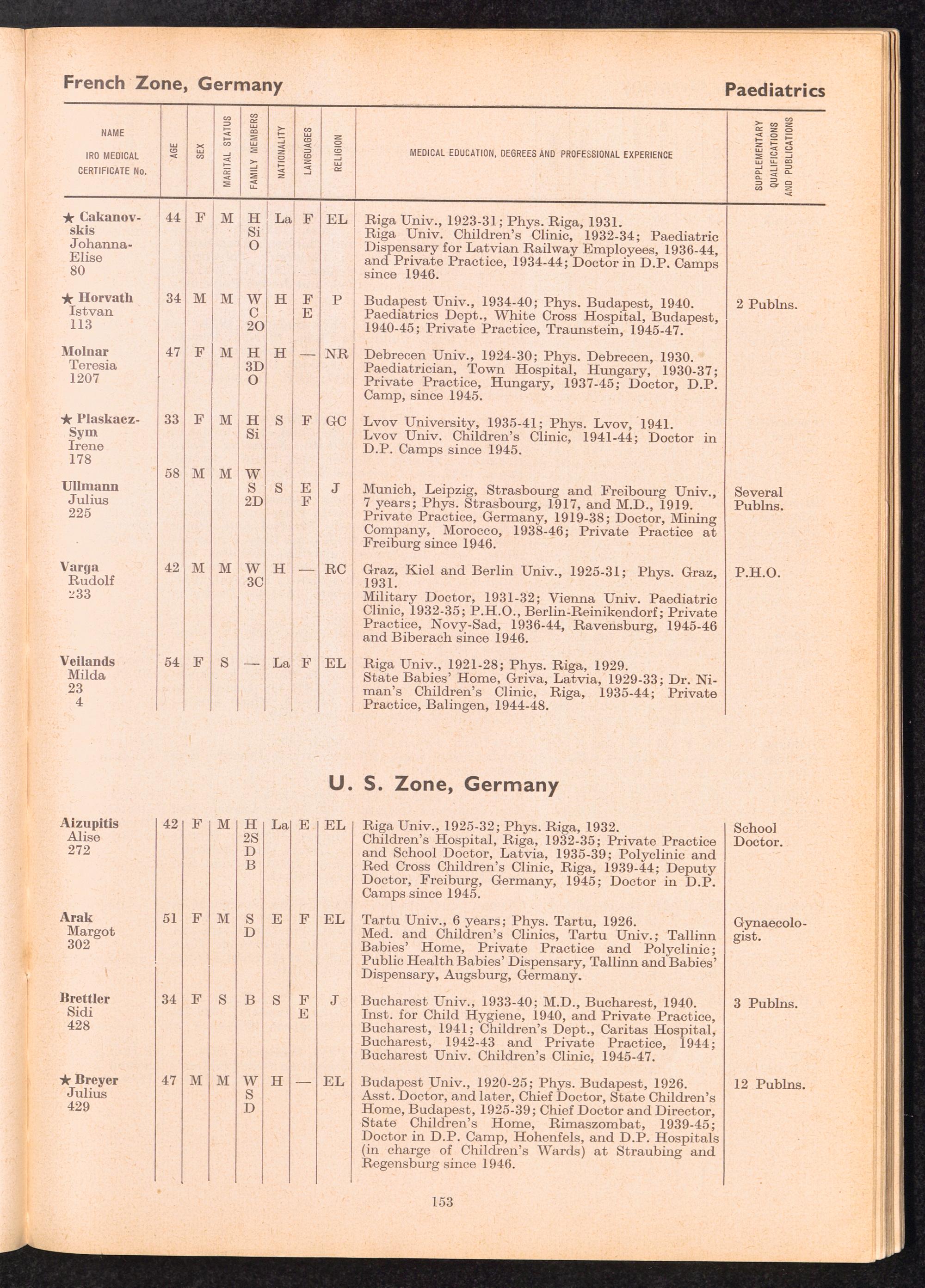 French Zone, Germany

Paediatrics

| NAME IRO MEDICAL CERTIFICATE No. | AGE | SEX | MARITAL STATUS | FAMILY MEMBERS | NATIONALITY | LANGUAGES | RELIGION | MEDICAL EDUCATION, DEGREES AND PROFESSIONAL EXPERIENCE | SUPPLEMENTARY QUALIFICATIONS AND PUBLICATIONS |
|---|---|---|---|---|---|---|---|---|---|
| ★ Cakanovskis Johanna-Elise 80 | 44 | F | M | H Si O | La | F | EL | Riga Univ., 1923-31; Phys. Riga, 1931. Riga Univ. Children's Clinic, 1932-34; Paediatric Dispensary for Latvian Railway Employees, 1936-44, and Private Practice, 1934-44; Doctor in D.P. Camps since 1946. | |
| ★ Horvath Istvan 113 | 34 | M | M | W C 2O | H | F E | P | Budapest Univ., 1934-40; Phys. Budapest, 1940. Paediatrics Dept., White Cross Hospital, Budapest, 1940-45; Private Practice, Traunstein, 1945-47. | 2 Publns. |
| Molnar Teresia 1207 | 47 | F | M | H 3D O | H | — | NR | Debrecen Univ., 1924-30; Phys. Debrecen, 1930. Paediatrician, Town Hospital, Hungary, 1930-37; Private Practice, Hungary, 1937-45; Doctor, D.P. Camp, since 1945. | |
| ★ Plaskacz-Sym Irene 178 | 33 | F | M | H Si | S | F | GC | Lvov University, 1935-41; Phys. Lvov, 1941. Lvov Univ. Children's Clinic, 1941-44; Doctor in D.P. Camps since 1945. | |
| Ullmann Julius 225 | 58 | M | M | W S 2D | S | E F | J | Munich, Leipzig, Strasbourg and Freibourg Univ., 7 years; Phys. Strasbourg, 1917, and M.D., 1919. Private Practice, Germany, 1919-38; Doctor, Mining Company, Morocco, 1938-46; Private Practice at Freiburg since 1946. | Several Publns. |
| Varga Rudolf 233 | 42 | M | M | W 3C | H | — | RC | Graz, Kiel and Berlin Univ., 1925-31; Phys. Graz, 1931. Military Doctor, 1931-32; Vienna Univ. Paediatric Clinic, 1932-35; P.H.O., Berlin-Reinikendorf; Private Practice, Novy-Sad, 1936-44, Ravensburg, 1945-46 and Biberach since 1946. | P.H.O. |
| Veilands Milda 23 4 | 54 | F | S | — | La | F | EL | Riga Univ., 1921-28; Phys. Riga, 1929. State Babies' Home, Griva, Latvia, 1929-33; Dr. Niman's Children's Clinic, Riga, 1935-44; Private Practice, Balingen, 1944-48. | |

U. S. Zone, Germany

| | | | | | | | | | |
|---|---|---|---|---|---|---|---|---|---|
| Aizupitis Alise 272 | 42 | F | M | H 2S D B | La | E | EL | Riga Univ., 1925-32; Phys. Riga, 1932. Children's Hospital, Riga, 1932-35; Private Practice and School Doctor, Latvia, 1935-39; Polyclinic and Red Cross Children's Clinic, Riga, 1939-44; Deputy Doctor, Freiburg, Germany, 1945; Doctor in D.P. Camps since 1945. | School Doctor. |
| Arak Margot 302 | 51 | F | M | S D | E | F | EL | Tartu Univ., 6 years; Phys. Tartu, 1926. Med. and Children's Clinics, Tartu Univ.; Tallinn Babies' Home, Private Practice and Polyclinic; Public Health Babies' Dispensary, Tallinn and Babies' Dispensary, Augsburg, Germany. | Gynaecologist. |
| Brettler Sidi 428 | 34 | F | S | B | S | F E | J | Bucharest Univ., 1933-40; M.D., Bucharest, 1940. Inst. for Child Hygiene, 1940, and Private Practice, Bucharest, 1941; Children's Dept., Caritas Hospital, Bucharest, 1942-43 and Private Practice, 1944; Bucharest Univ. Children's Clinic, 1945-47. | 3 Publns. |
| ★ Breyer Julius 429 | 47 | M | M | W S D | H | — | EL | Budapest Univ., 1920-25; Phys. Budapest, 1926. Asst. Doctor, and later, Chief Doctor, State Children's Home, Budapest, 1925-39; Chief Doctor and Director, State Children's Home, Rimaszombat, 1939-45; Doctor in D.P. Camp, Hohenfels, and D.P. Hospitals (in charge of Children's Wards) at Straubing and Regensburg since 1946. | 12 Publns. |

153